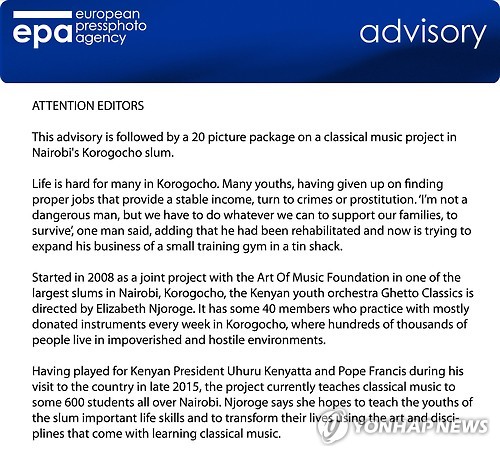 epa european pressphoto agency

advisory

ATTENTION EDITORS

This advisory is followed by a 20 picture package on a classical music project in Nairobi's Korogocho slum.

Life is hard for many in Korogocho. Many youths, having given up on finding proper jobs that provide a stable income, turn to crimes or prostitution. 'I'm not a dangerous man, but we have to do whatever we can to support our families, to survive', one man said, adding that he had been rehabilitated and now is trying to expand his business of a small training gym in a tin shack.

Started in 2008 as a joint project with the Art Of Music Foundation in one of the largest slums in Nairobi, Korogocho, the Kenyan youth orchestra Ghetto Classics is directed by Elizabeth Njoroge. It has some 40 members who practice with mostly donated instruments every week in Korogocho, where hundreds of thousands of people live in impoverished and hostile environments.

Having played for Kenyan President Uhuru Kenyatta and Pope Francis during his visit to the country in late 2015, the project currently teaches classical music to some 600 students all over Nairobi. Njoroge says she hopes to teach the youths of the slum important life skills and to transform their lives using the art and disciplines that come with learning classical music.

YONHAP NEWS